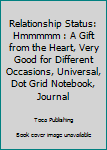 Relationship Status: Hmmmmm : A Gift from the Heart, Very Good for Different Occasions, Universal, Dot Grid Notebook, Journal

Toco Publishing

Book cover image unavailable